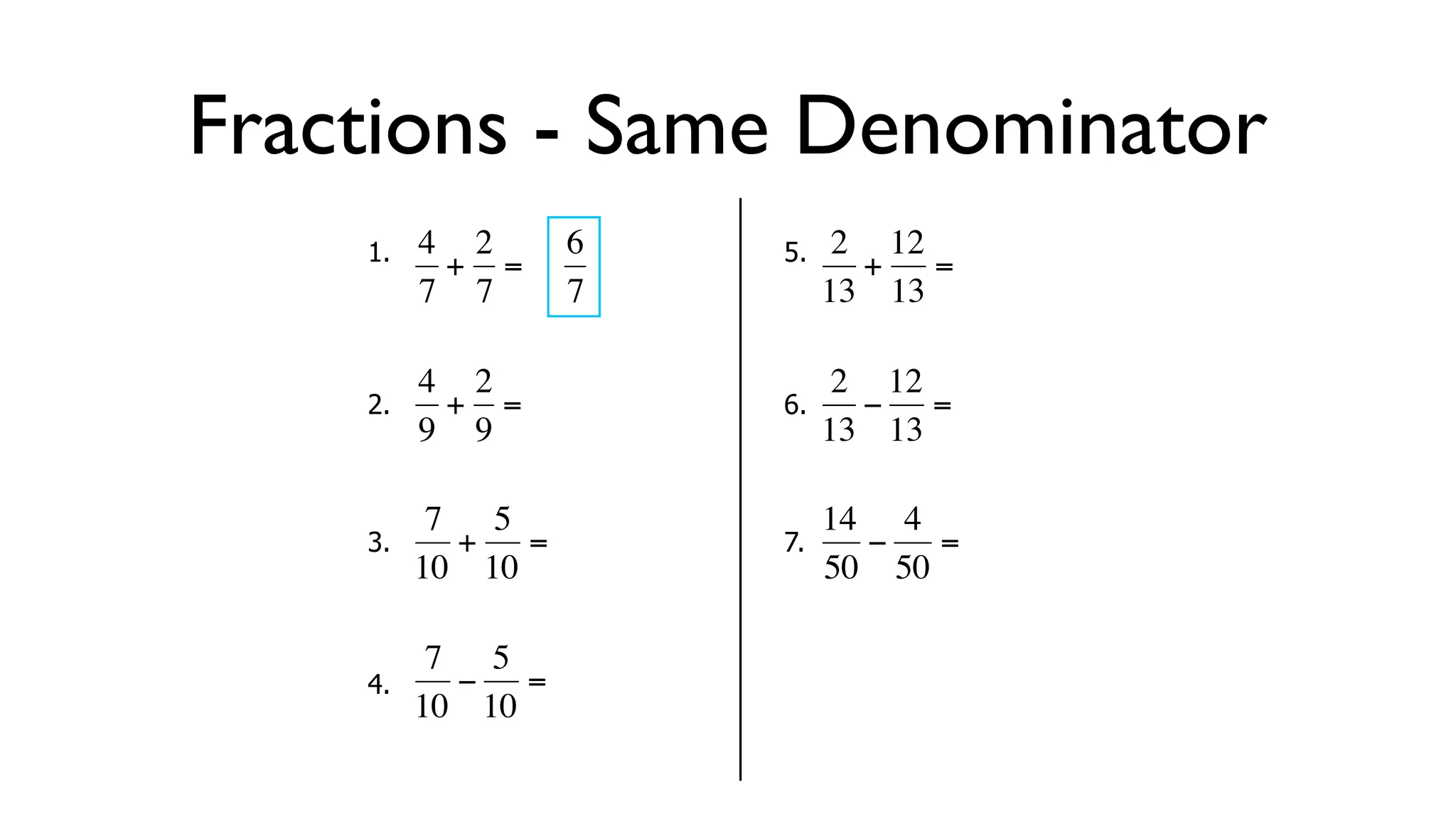 Fractions - Same Denominator

1. $\frac{4}{7} + \frac{2}{7} = \frac{6}{7}$

2. $\frac{4}{9} + \frac{2}{9} =$

3. $\frac{7}{10} + \frac{5}{10} =$

4. $\frac{7}{10} - \frac{5}{10} =$

5. $\frac{2}{13} + \frac{12}{13} =$

6. $\frac{2}{13} - \frac{12}{13} =$

7. $\frac{14}{50} - \frac{4}{50} =$